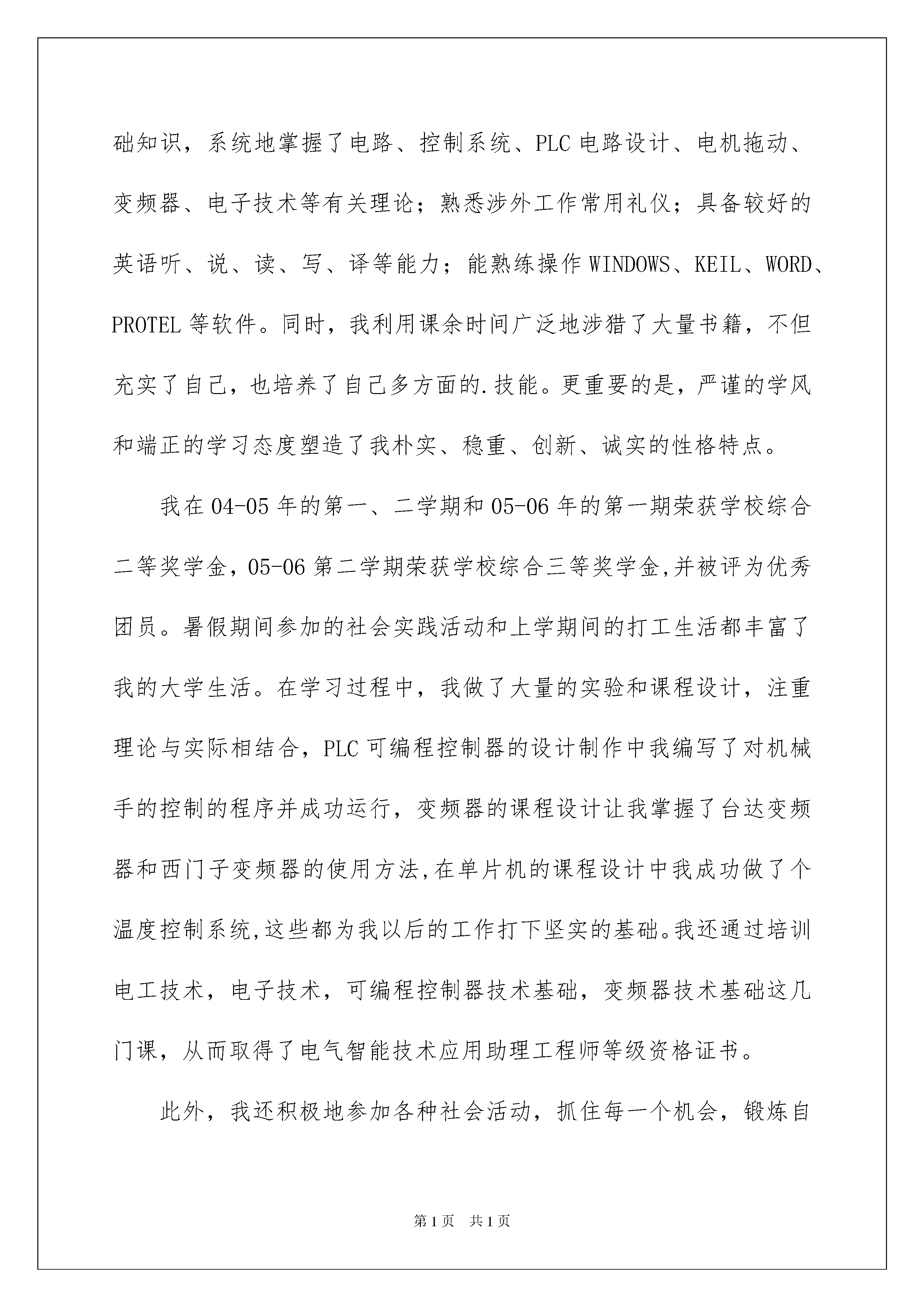 础知识，系统地掌握了电路、控制系统、PLC 电路设计、电机拖动、变频器、电子技术等有关理论；熟悉涉外工作常用礼仪；具备较好的英语听、说、读、写、译等能力；能熟练操作 WINDOWS、KEIL、WORD、PROTEL 等软件。同时，我利用课余时间广泛地涉猎了大量书籍，不但充实了自己，也培养了自己多方面的.技能。更重要的是，严谨的学风和端正的学习态度塑造了我朴实、稳重、创新、诚实的性格特点。

我在 04-05 年的第一、二学期和 05-06 年的第一期荣获学校综合二等奖学金，05-06 第二学期荣获学校综合三等奖学金,并被评为优秀团员。暑假期间参加的社会实践活动和上学期间的打工生活都丰富了我的大学生活。在学习过程中，我做了大量的实验和课程设计，注重理论与实际相结合，PLC 可编程控制器的设计制作中我编写了对机械手的控制的程序并成功运行，变频器的课程设计让我掌握了台达变频器和西门子变频器的使用方法,在单片机的课程设计中我成功做了个温度控制系统,这些都为我以后的工作打下坚实的基础。我还通过培训电工技术，电子技术，可编程控制器技术基础，变频器技术基础这几门课，从而取得了电气智能技术应用助理工程师等级资格证书。

此外，我还积极地参加各种社会活动，抓住每一个机会，锻炼自

第 1 页 共 1 页